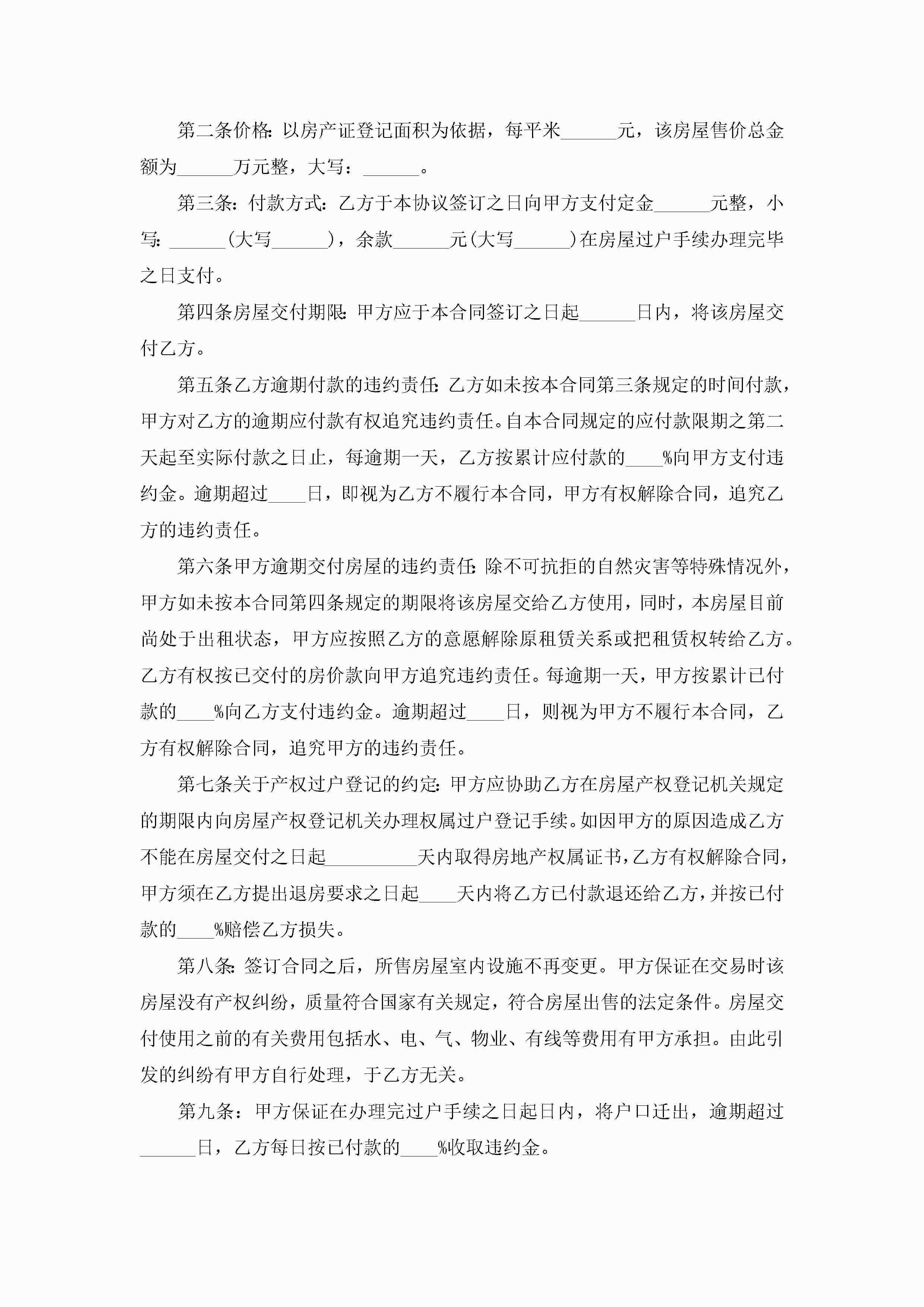 第二条价格:以房产证登记面积为依据,每平米______元,该房屋售价总金额为______万元整,大写:______。

第三条:付款方式:乙方于本协议签订之日向甲方支付定金______元整,小写:______(大写______),余款______元(大写______)在房屋过户手续办理完毕之日支付。

第四条房屋交付期限:甲方应于本合同签订之日起______日内,将该房屋交付乙方。

第五条乙方逾期付款的违约责任:乙方如未按本合同第三条规定的时间付款,甲方对乙方的逾期应付款有权追究违约责任。自本合同规定的应付款限期之第二天起至实际付款之日止,每逾期一天,乙方按累计应付款的____%向甲方支付违约金。逾期超过____日,即视为乙方不履行本合同,甲方有权解除合同,追究乙方的违约责任。

第六条甲方逾期交付房屋的违约责任:除不可抗拒的自然灾害等特殊情况外,甲方如未按本合同第四条规定的期限将该房屋交给乙方使用,同时,本房屋目前尚处于出租状态,甲方应按照乙方的意愿解除原租赁关系或把租赁权转给乙方。乙方有权按已交付的房价款向甲方追究违约责任。每逾期一天,甲方按累计已付款的____%向乙方支付违约金。逾期超过____日,则视为甲方不履行本合同,乙方有权解除合同,追究甲方的违约责任。

第七条关于产权过户登记的约定:甲方应协助乙方在房屋产权登记机关规定的期限内向房屋产权登记机关办理权属过户登记手续。如因甲方的原因造成乙方不能在房屋交付之日起__________天内取得房地产权属证书,乙方有权解除合同,甲方须在乙方提出退房要求之日起____天内将乙方已付款退还给乙方,并按已付款的____%赔偿乙方损失。

第八条:签订合同之后,所售房屋室内设施不再变更。甲方保证在交易时该房屋没有产权纠纷,质量符合国家有关规定,符合房屋出售的法定条件。房屋交付使用之前的有关费用包括水、电、气、物业、有线等费用有甲方承担。由此引发的纠纷有甲方自行处理,于乙方无关。

第九条:甲方保证在办理完过户手续之日起日内,将户口迁出,逾期超过______日,乙方每日按已付款的____%收取违约金。